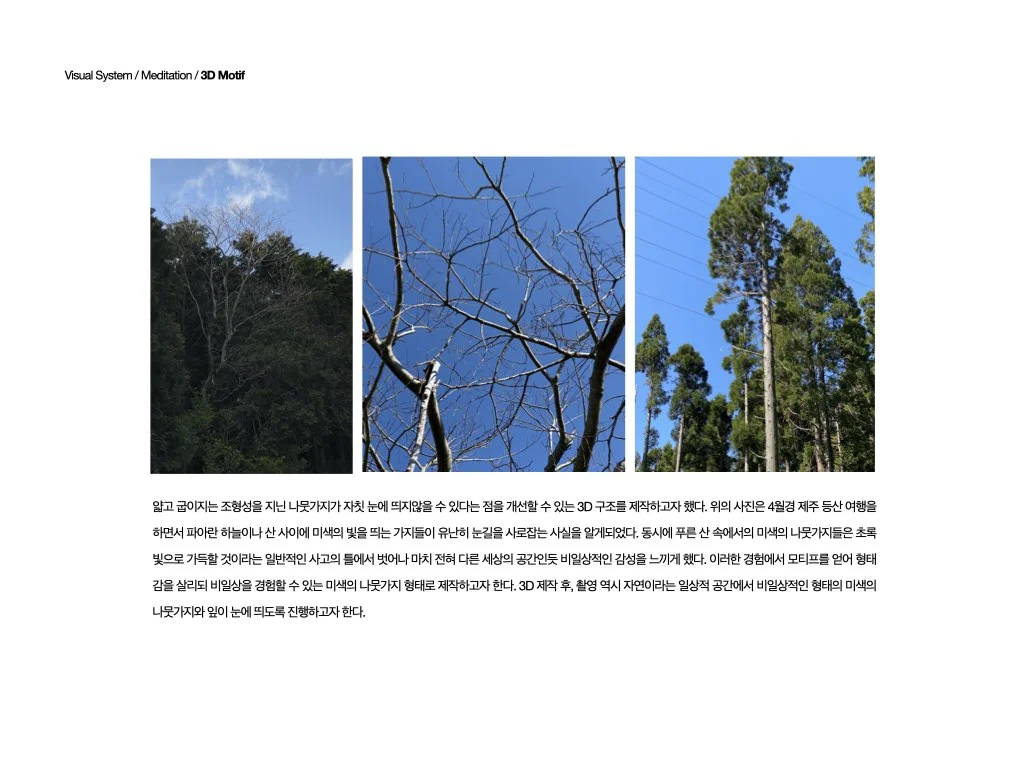 Visual System / Meditation / 3D Motif

얇고 굽이지는 조형성을 지닌 나뭇가지가 자칫 눈에 띄지않을 수 있다는 점을 개선할 수 있는 3D 구조를 제작하고자 했다. 위의 사진은 4월경 제주 등산 여행을 하면서 파아란 하늘이나 산 사이에 미색의 빛을 띄는 가지들이 유난히 눈길을 사로잡는 사실을 알게되었다. 동시에 푸른 산 속에서의 미색의 나뭇가지들은 초록 빛으로 가득할 것이라는 일반적인 사고의 틀에서 벗어나 마치 전혀 다른 세상의 공간인듯 비일상적인 감성을 느끼게 했다. 이러한 경험에서 모티프를 얻어 형태감을 살리되 비일상을 경험할 수 있는 미색의 나뭇가지 형태로 제작하고자 한다. 3D 제작 후, 촬영 역시 자연이라는 일상적 공간에서 비일상적인 형태의 미색의 나뭇가지와 잎이 눈에 띄도록 진행하고자 한다.